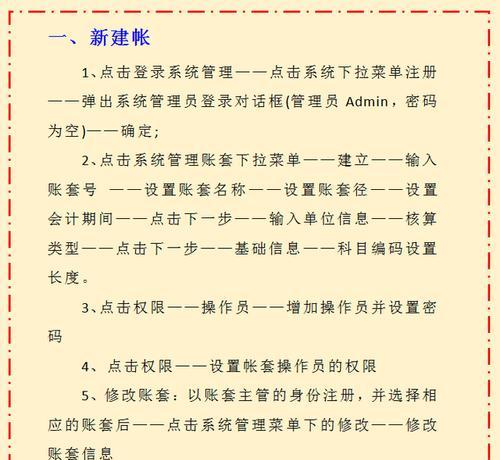 一、新建帐

1、点击登录系统管理——点击系统下拉菜单注册——弹出系统管理员登录对话框(管理员 Admin，密码为空)——确定;

2、点击系统管理账套下拉菜单——建立——输入账套号 ——设置账套名称——设置账套径——设置会计期间——点击下一步——输入单位信息——核算类型——点击下一步——基础信息——科目编码设置长度。

3、点击权限——操作员——增加操作员并设置密码

4、点击权限——设置帐套操作员的权限

5、修改账套：以账套主管的身份注册，并选择相应的账套后——点击系统管理菜单下的修改——修改账套信息